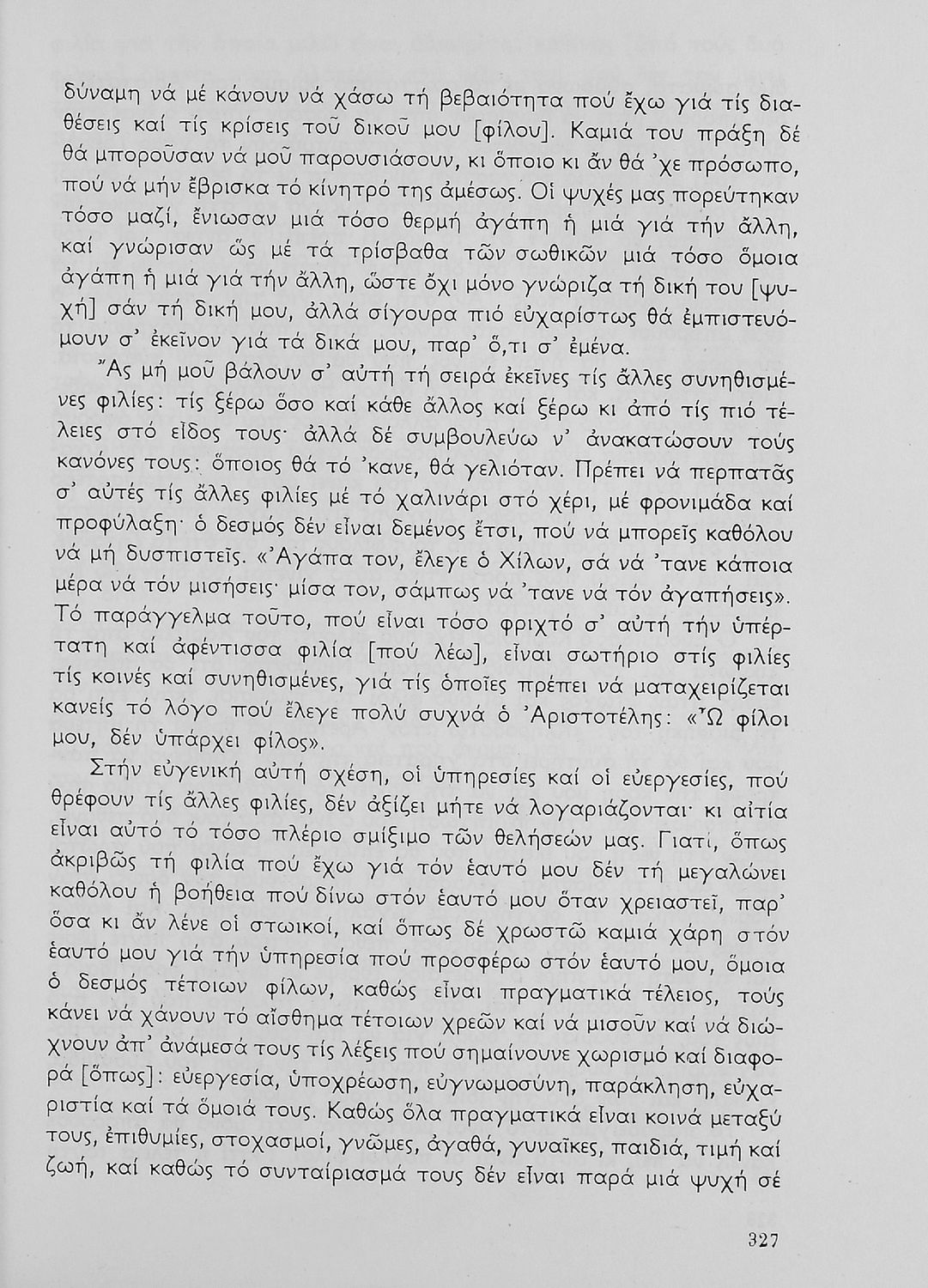 δύναμη νά μέ κάνουν νά χάσω τή βεβαιότητα πού ἔχω γιά τίς διαθέσεις καί τίς κρίσεις τοῦ δικοῦ μου [φίλου]. Καμιά του πράξη δέ θά μποροῦσαν νά μοῦ παρουσιάσουν, κι ὅποιο κι ἄν θά 'χε πρόσωπο, πού νά μήν ἔβρισκα τό κίνητρό της ἀμέσως. Οἱ ψυχές μας πορεύτηκαν τόσο μαζί, ἔνιωσαν μιά τόσο θερμή ἀγάπη ἡ μιά γιά τήν ἄλλη, καί γνώρισαν ὥς μέ τά τρίσβαθα τῶν σωθικῶν μιά τόσο ὅμοια ἀγάπη ἡ μιά γιά τήν ἄλλη, ὥστε ὄχι μόνο γνώριζα τή δική του [ψυχή] σάν τή δική μου, ἀλλά σίγουρα πιό εὐχαρίστως θά ἐμπιστευόμουν σ' ἐκεῖνον γιά τά δικά μου, παρ' ὅ,τι σ' ἐμένα.

Ἄς μή μοῦ βάλουν σ' αὐτή τή σειρά ἐκεῖνες τίς ἄλλες συνηθισμένες φιλίες: τίς ξέρω ὅσο καί κάθε ἄλλος καί ξέρω κι ἀπό τίς πιό τέλειες στό εἶδος τους· ἀλλά δέ συμβουλεύω ν' ἀνακατώσουν τούς κανόνες τους: ὅποιος θά τό 'κανε, θά γελιόταν. Πρέπει νά περπατᾶς σ' αὐτές τίς ἄλλες φιλίες μέ τό χαλινάρι στό χέρι, μέ φρονιμάδα καί προφύλαξη· ὁ δεσμός δέν εἶναι δεμένος ἔτσι, πού νά μπορεῖς καθόλου νά μή δυσπιστεῖς. «Ἀγάπα τον, ἔλεγε ὁ Χίλων, σά νά 'τανε κάποια μέρα νά τόν μισήσεις· μίσα τον, σάμπως νά 'τανε νά τόν ἀγαπήσεις». Τό παράγγελμα τοῦτο, πού εἶναι τόσο φριχτό σ' αὐτή τήν ὑπέρτατη καί ἀφέντισσα φιλία [πού λέω], εἶναι σωτήριο στίς φιλίες τίς κοινές καί συνηθισμένες, γιά τίς ὁποῖες πρέπει νά ματαχειρίζεται κανείς τό λόγο πού ἔλεγε πολύ συχνά ὁ Ἀριστοτέλης: «Ὦ φίλοι μου, δέν ὑπάρχει φίλος».

Στήν εὐγενική αὐτή σχέση, οἱ ὑπηρεσίες καί οἱ εὐεργεσίες, πού θρέφουν τίς ἄλλες φιλίες, δέν ἀξίζει μήτε νά λογαριάζονται· κι αἰτία εἶναι αὐτό τό τόσο πλέριο σμίξιμο τῶν θελήσεών μας. Γιατί, ὅπως ἀκριβῶς τή φιλία πού ἔχω γιά τόν ἑαυτό μου δέν τή μεγαλώνει καθόλου ἡ βοήθεια πού δίνω στόν ἑαυτό μου ὅταν χρειαστεῖ, παρ' ὅσα κι ἄν λένε οἱ στωικοί, καί ὅπως δέ χρωστῶ καμιά χάρη στόν ἑαυτό μου γιά τήν ὑπηρεσία πού προσφέρω στόν ἑαυτό μου, ὅμοια ὁ δεσμός τέτοιων φίλων, καθώς εἶναι πραγματικά τέλειος, τούς κάνει νά χάνουν τό αἴσθημα τέτοιων χρεῶν καί νά μισοῦν καί νά διώχνουν ἀπ' ἀνάμεσά τους τίς λέξεις πού σημαίνουνε χωρισμό καί διαφορά [ὅπως]: εὐεργεσία, ὑποχρέωση, εὐγνωμοσύνη, παράκληση, εὐχαριστία καί τά ὅμοιά τους. Καθώς ὅλα πραγματικά εἶναι κοινά μεταξύ τους, ἐπιθυμίες, στοχασμοί, γνῶμες, ἀγαθά, γυναῖκες, παιδιά, τιμή καί ζωή, καί καθώς τό συνταίριασμά τους δέν εἶναι παρά μιά ψυχή σέ

327